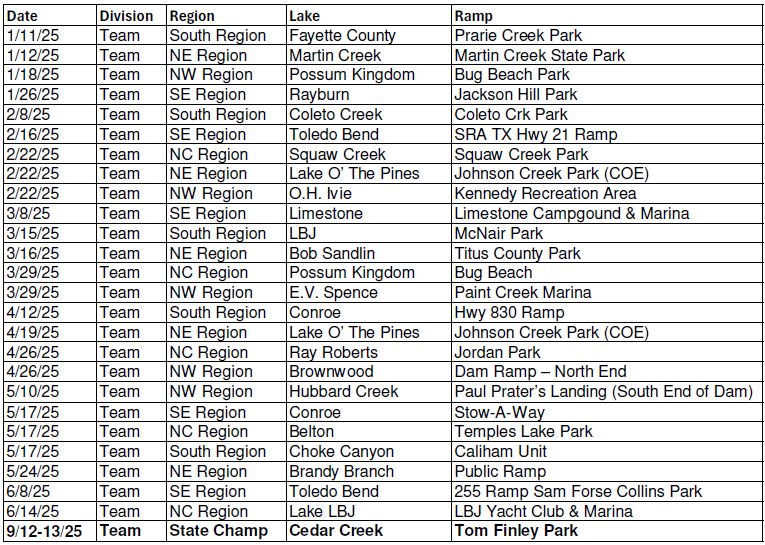 | Date | Division | Region | Lake | Ramp |
|---|---|---|---|---|
| 1/11/25 | Team | South Region | Fayette County | Prarie Creek Park |
| 1/12/25 | Team | NE Region | Martin Creek | Martin Creek State Park |
| 1/18/25 | Team | NW Region | Possum Kingdom | Bug Beach Park |
| 1/26/25 | Team | SE Region | Rayburn | Jackson Hill Park |
| 2/8/25 | Team | South Region | Coleto Creek | Coleto Crk Park |
| 2/16/25 | Team | SE Region | Toledo Bend | SRA TX Hwy 21 Ramp |
| 2/22/25 | Team | NC Region | Squaw Creek | Squaw Creek Park |
| 2/22/25 | Team | NE Region | Lake O' The Pines | Johnson Creek Park (COE) |
| 2/22/25 | Team | NW Region | O.H. Ivie | Kennedy Recreation Area |
| 3/8/25 | Team | SE Region | Limestone | Limestone Campgound & Marina |
| 3/15/25 | Team | South Region | LBJ | McNair Park |
| 3/16/25 | Team | NE Region | Bob Sandlin | Titus County Park |
| 3/29/25 | Team | NC Region | Possum Kingdom | Bug Beach |
| 3/29/25 | Team | NW Region | E.V. Spence | Paint Creek Marina |
| 4/12/25 | Team | South Region | Conroe | Hwy 830 Ramp |
| 4/19/25 | Team | NE Region | Lake O' The Pines | Johnson Creek Park (COE) |
| 4/26/25 | Team | NC Region | Ray Roberts | Jordan Park |
| 4/26/25 | Team | NW Region | Brownwood | Dam Ramp – North End |
| 5/10/25 | Team | NW Region | Hubbard Creek | Paul Prater's Landing (South End of Dam) |
| 5/17/25 | Team | SE Region | Conroe | Stow-A-Way |
| 5/17/25 | Team | NC Region | Belton | Temples Lake Park |
| 5/17/25 | Team | South Region | Choke Canyon | Caliham Unit |
| 5/24/25 | Team | NE Region | Brandy Branch | Public Ramp |
| 6/8/25 | Team | SE Region | Toledo Bend | 255 Ramp Sam Forse Collins Park |
| 6/14/25 | Team | NC Region | Lake LBJ | LBJ Yacht Club & Marina |
| 9/12-13/25 | Team | State Champ | Cedar Creek | Tom Finley Park |